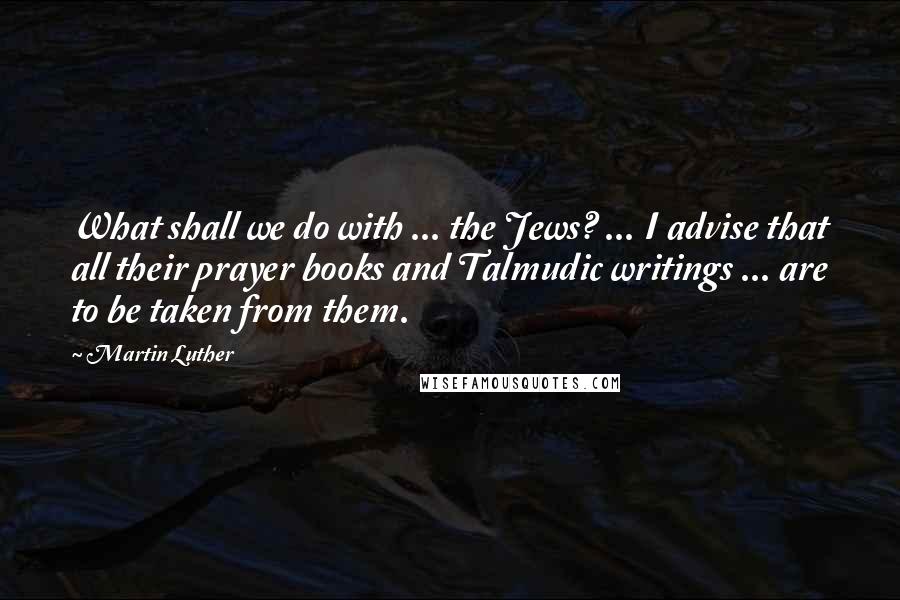 What shall we do with ... the Jews? ... I advise that all their prayer books and Talmudic writings ... are to be taken from them.

~ Martin Luther

WISEFAMOUSQUOTES.COM